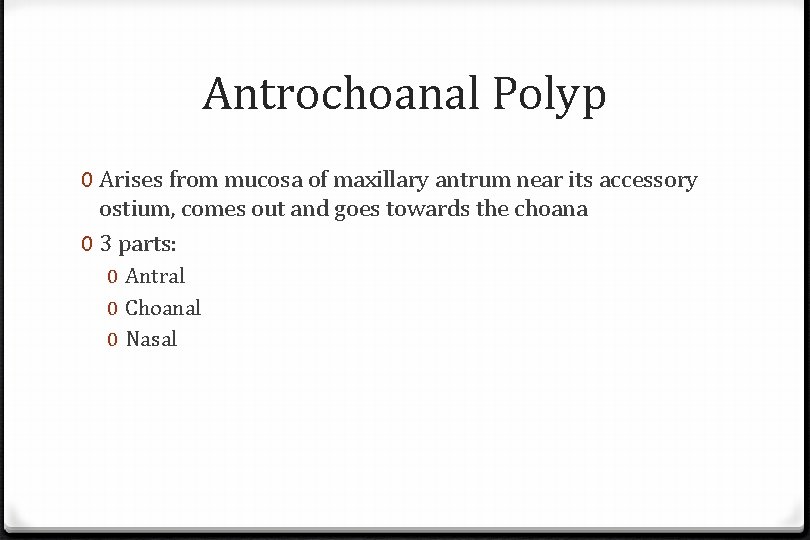 Antrochoanal Polyp

0 Arises from mucosa of maxillary antrum near its accessory ostium, comes out and goes towards the choana

0 3 parts:

0 Antral

0 Choanal

0 Nasal